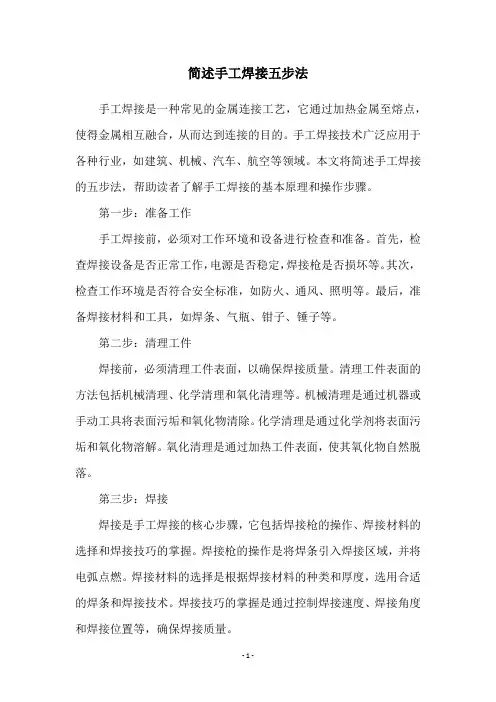 简述手工焊接五步法

手工焊接是一种常见的金属连接工艺，它通过加热金属至熔点，使得金属相互融合，从而达到连接的目的。手工焊接技术广泛应用于各种行业，如建筑、机械、汽车、航空等领域。本文将简述手工焊接的五步法，帮助读者了解手工焊接的基本原理和操作步骤。

第一步：准备工作

手工焊接前，必须对工作环境和设备进行检查和准备。首先，检查焊接设备是否正常工作，电源是否稳定，焊接枪是否损坏等。其次，检查工作环境是否符合安全标准，如防火、通风、照明等。最后，准备焊接材料和工具，如焊条、气瓶、钳子、锤子等。

第二步：清理工件

焊接前，必须清理工件表面，以确保焊接质量。清理工件表面的方法包括机械清理、化学清理和氧化清理等。机械清理是通过机器或手动工具将表面污垢和氧化物清除。化学清理是通过化学剂将表面污垢和氧化物溶解。氧化清理是通过加热工件表面，使其氧化物自然脱落。

第三步：焊接

焊接是手工焊接的核心步骤，它包括焊接枪的操作、焊接材料的选择和焊接技巧的掌握。焊接枪的操作是将焊条引入焊接区域，并将电弧点燃。焊接材料的选择是根据焊接材料的种类和厚度，选用合适的焊条和焊接技术。焊接技巧的掌握是通过控制焊接速度、焊接角度和焊接位置等，确保焊接质量。

- 1 -